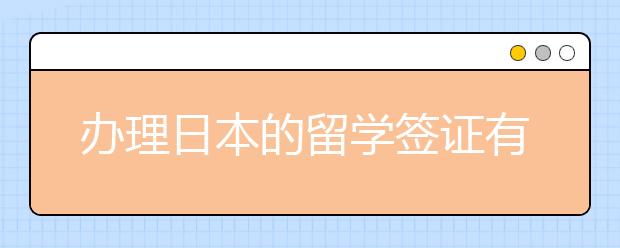 办理日本的留学签证有